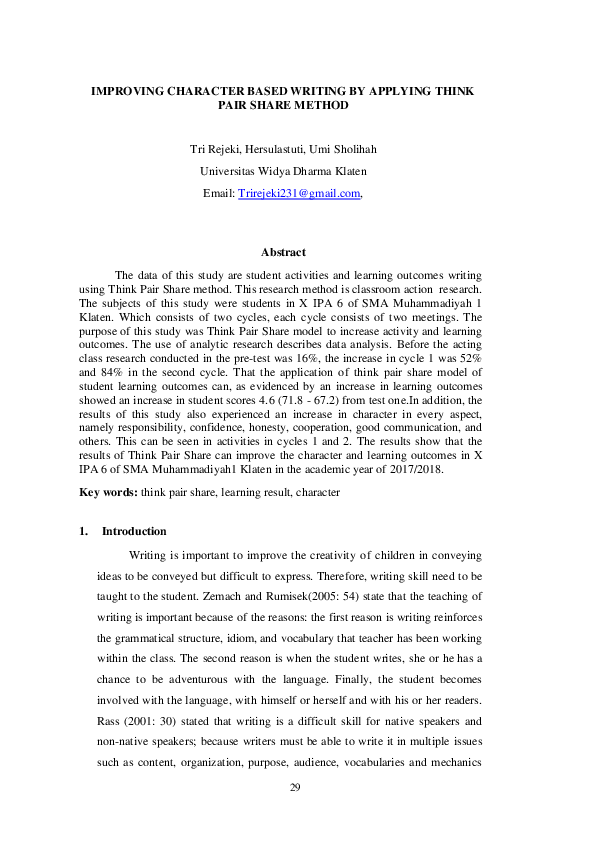 IMPROVING CHARACTER BASED WRITING BY APPLYING THINK PAIR SHARE METHOD

Tri Rejeki, Hersulastuti, Umi Sholihah

Universitas Widya Dharma Klaten

Email: Trirejeki231@gmail.com,

Abstract

The data of this study are student activities and learning outcomes writing using Think Pair Share method. This research method is classroom action research. The subjects of this study were students in X IPA 6 of SMA Muhammadiyah 1 Klaten. Which consists of two cycles, each cycle consists of two meetings. The purpose of this study was Think Pair Share model to increase activity and learning outcomes. The use of analytic research describes data analysis. Before the acting class research conducted in the pre-test was 16%, the increase in cycle 1 was 52% and 84% in the second cycle. That the application of think pair share model of student learning outcomes can, as evidenced by an increase in learning outcomes showed an increase in student scores 4.6 (71.8 - 67.2) from test one.In addition, the results of this study also experienced an increase in character in every aspect, namely responsibility, confidence, honesty, cooperation, good communication, and others. This can be seen in activities in cycles 1 and 2. The results show that the results of Think Pair Share can improve the character and learning outcomes in X IPA 6 of SMA Muhammadiyah1 Klaten in the academic year of 2017/2018.

Key words: think pair share, learning result, character

1. Introduction

Writing is important to improve the creativity of children in conveying ideas to be conveyed but difficult to express. Therefore, writing skill need to be taught to the student. Zemach and Rumisek(2005: 54) state that the teaching of writing is important because of the reasons: the first reason is writing reinforces the grammatical structure, idiom, and vocabulary that teacher has been working within the class. The second reason is when the student writes, she or he has a chance to be adventurous with the language. Finally, the student becomes involved with the language, with himself or herself and with his or her readers. Rass (2001: 30) stated that writing is a difficult skill for native speakers and non-native speakers; because writers must be able to write it in multiple issues such as content, organization, purpose, audience, vocabularies and mechanics

29